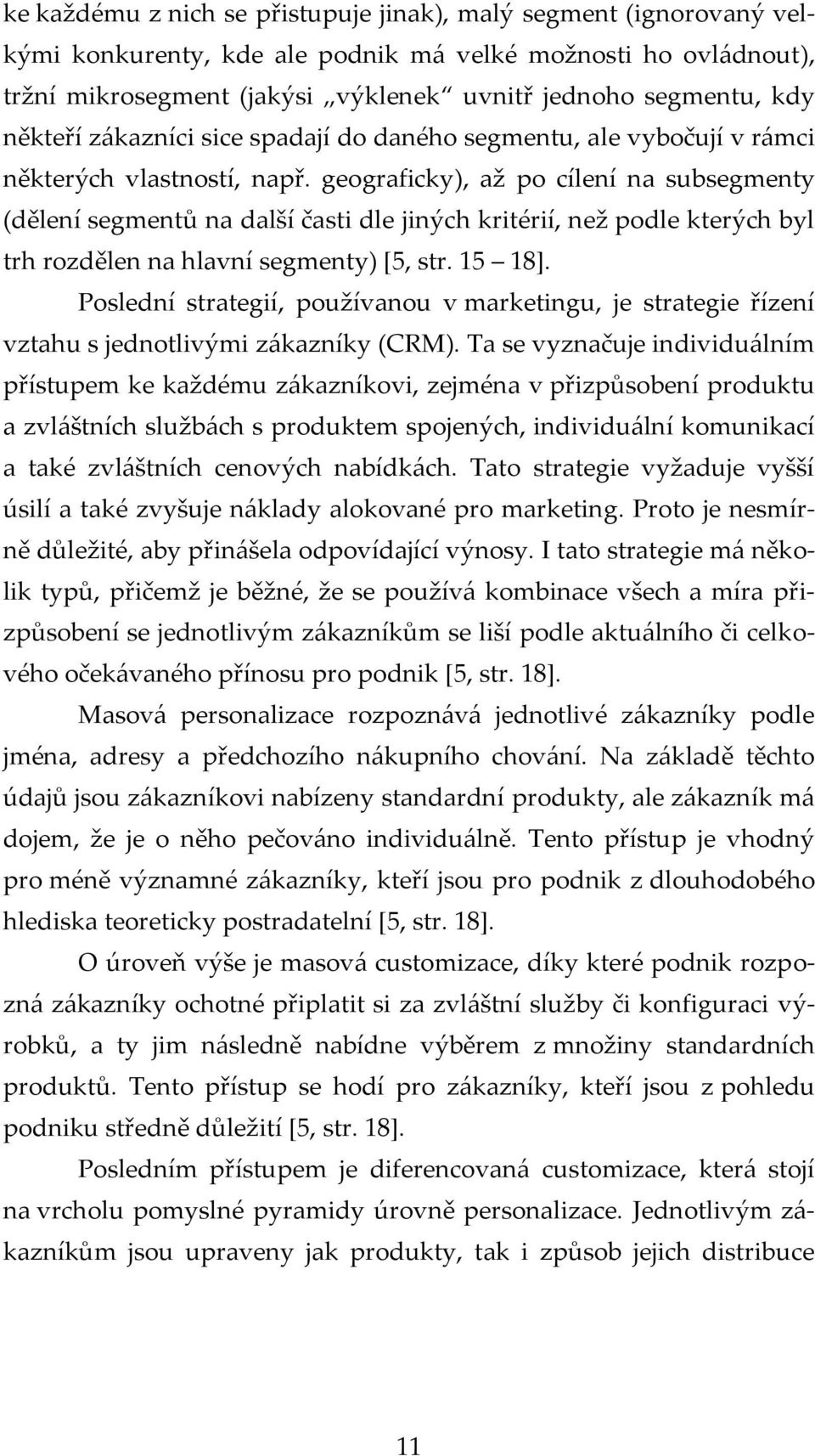 ke každému z nich se přistupuje jinak), malý segment (ignorovaný velkými konkurenty, kde ale podnik má velké možnosti ho ovládnout), tržní mikrosegment (jakýsi „výklenek“ uvnitř jednoho segmentu, kdy někteří zákazníci sice spadají do daného segmentu, ale vybočují v rámci některých vlastností, např. geograficky), až po cílení na subsegmenty (dělení segmentů na další časti dle jiných kritérií, než podle kterých byl trh rozdělen na hlavní segmenty) [5, str. 15 – 18].

Poslední strategií, používanou v marketingu, je strategie řízení vztahu s jednotlivými zákazníky (CRM). Ta se vyznačuje individuálním přístupem ke každému zákazníkovi, zejména v přizpůsobení produktu a zvláštních službách s produktem spojených, individuální komunikací a také zvláštních cenových nabídkách. Tato strategie vyžaduje vyšší úsilí a také zvyšuje náklady alokované pro marketing. Proto je nesmírně důležité, aby přinášela odpovídající výnosy. I tato strategie má několik typů, přičemž je běžné, že se používá kombinace všech a míra přizpůsobení se jednotlivým zákazníkům se liší podle aktuálního či celkového očekávaného přínosu pro podnik [5, str. 18].

Masová personalizace rozpoznává jednotlivé zákazníky podle jména, adresy a předchozího nákupního chování. Na základě těchto údajů jsou zákazníkovi nabízeny standardní produkty, ale zákazník má dojem, že je o něho pečováno individuálně. Tento přístup je vhodný pro méně významné zákazníky, kteří jsou pro podnik z dlouhodobého hlediska teoreticky postradatelní [5, str. 18].

O úroveň výše je masová customizace, díky které podnik rozpozná zákazníky ochotné připlatit si za zvláštní služby či konfiguraci výrobků, a ty jim následně nabídne výběrem z množiny standardních produktů. Tento přístup se hodí pro zákazníky, kteří jsou z pohledu podniku středně důležití [5, str. 18].

Posledním přístupem je diferencovaná customizace, která stojí na vrcholu pomyslné pyramidy úrovně personalizace. Jednotlivým zákazníkům jsou upraveny jak produkty, tak i způsob jejich distribuce

11